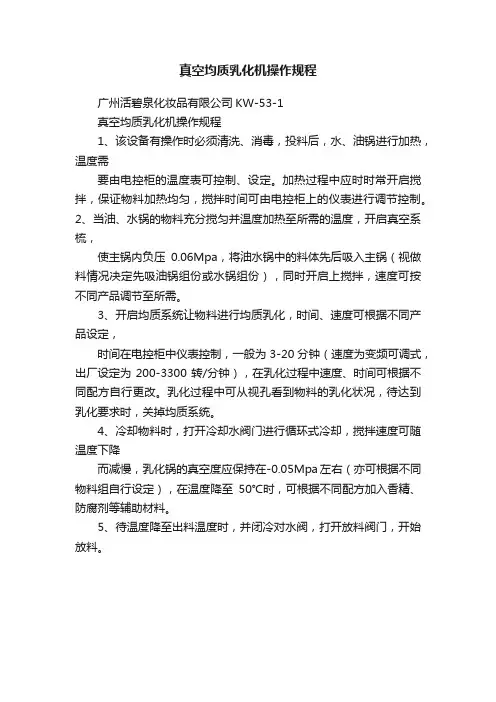 真空均质乳化机操作规程

广州活碧泉化妆品有限公司 KW-53-1

真空均质乳化机操作规程

1、该设备有操作时必须清洗、消毒，投料后，水、油锅进行加热，温度需

要由电控柜的温度表可控制、设定。加热过程中应时时常开启搅拌，保证物料加热均匀，搅拌时间可由电控柜上的仪表进行调节控制。2、当油、水锅的物料充分搅匀并温度加热至所需的温度，开启真空系统，

使主锅内负压 0.06Mpa，将油水锅中的料体先后吸入主锅（视做料情况决定先吸油锅组份或水锅组份），同时开启上搅拌，速度可按不同产品调节至所需。

3、开启均质系统让物料进行均质乳化，时间、速度可根据不同产品设定，

时间在电控柜中仪表控制，一般为 3-20 分钟（速度为变频可调式，出厂设定为 200-3300 转/分钟），在乳化过程中速度、时间可根据不同配方自行更改。乳化过程中可从视孔看到物料的乳化状况，待达到乳化要求时，关掉均质系统。

4、冷却物料时，打开冷却水阀门进行循环式冷却，搅拌速度可随温度下降

而减慢，乳化锅的真空度应保持在-0.05Mpa 左右（亦可根据不同物料组自行设定），在温度降至 50°C时，可根据不同配方加入香精、防腐剂等辅助材料。

5、待温度降至出料温度时，并闭冷对水阀，打开放料阀门，开始放料。